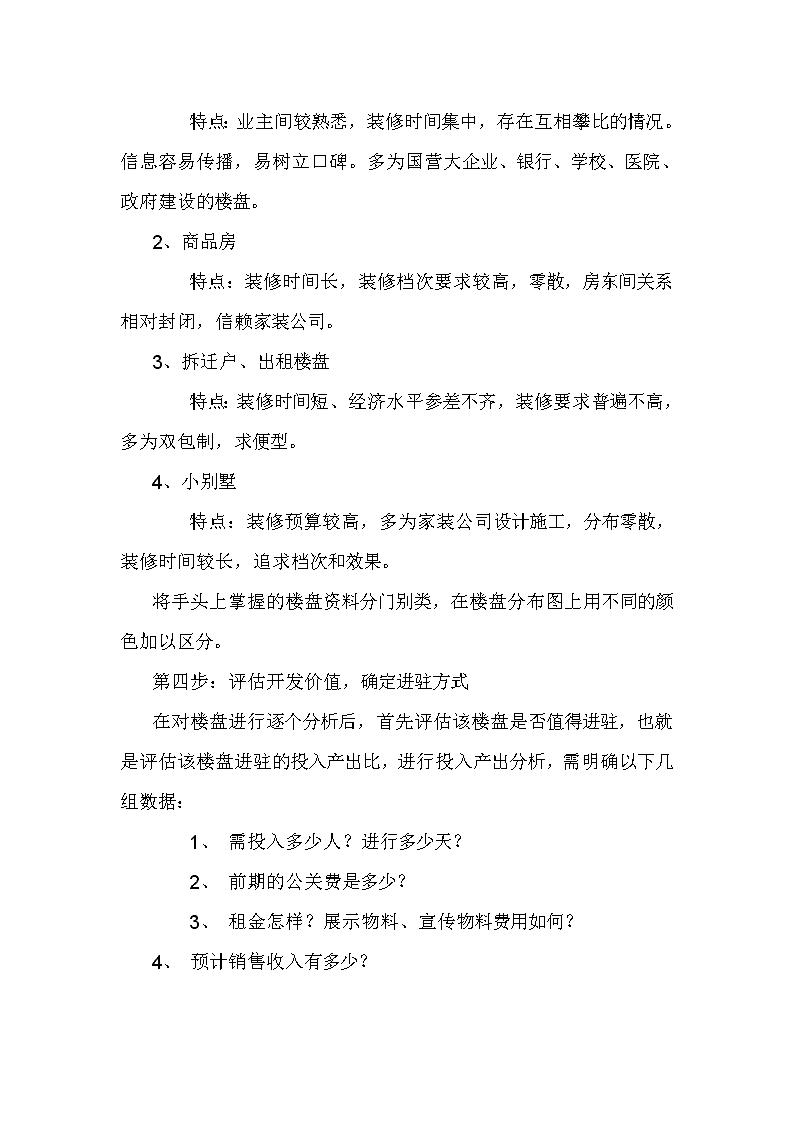 特点：业主间较熟悉，装修时间集中，存在互相攀比的情况。信息容易传播，易树立口碑。多为国营大企业、银行、学校、医院、政府建设的楼盘。

2、商品房

特点：装修时间长，装修档次要求较高，零散，房东间关系相对封闭，信赖家装公司。

3、拆迁户、出租楼盘

特点：装修时间短、经济水平参差不齐，装修要求普遍不高，多为双包制，求便型。

4、小别墅

特点：装修预算较高，多为家装公司设计施工，分布零散，装修时间较长，追求档次和效果。

将手头上掌握的楼盘资料分门别类，在楼盘分布图上用不同的颜色加以区分。

第四步：评估开发价值，确定进驻方式

在对楼盘进行逐个分析后，首先评估该楼盘是否值得进驻，也就是评估该楼盘进驻的投入产出比，进行投入产出分析，需明确以下几组数据：

1、 需投入多少人？进行多少天？

2、 前期的公关费是多少？

3、 租金怎样？展示物料、宣传物料费用如何？

4、 预计销售收入有多少？